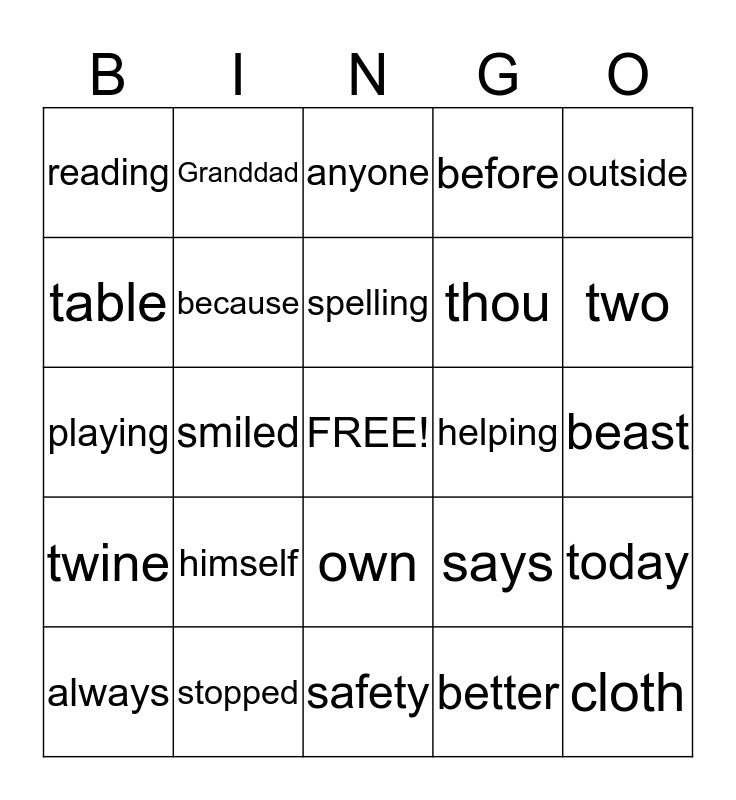 | B | I | N | G | O |
|---|---|---|---|---|
| reading | Granddad | anyone | before | outside |
| table | because | spelling | thou | two |
| playing | smiled | FREE! | helping | beast |
| twine | himself | own | says | today |
| always | stopped | safety | better | cloth |